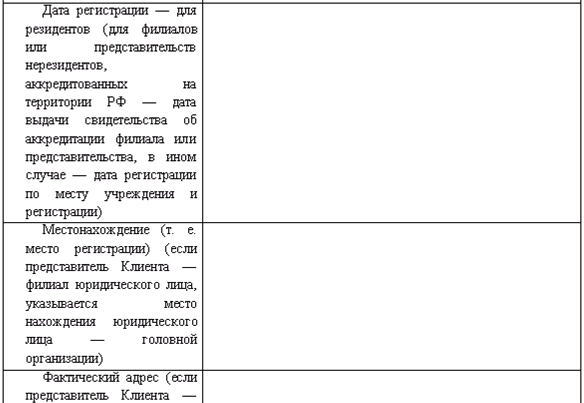 | | |
|---|---|
| Дата регистрации — для резидентов (для филиалов или представительств нерезидентов, аккредитованных на территории РФ — дата выдачи свидетельства об аккредитации филиала или представительства, в ином случае — дата регистрации по месту учреждения и регистрации) | |
| Местонахождение (т. е. место регистрации) (если представитель Клиента — филиал юридического лица, указывается место нахождения юридического лица — головной организации) | |
| Фактический адрес (если представитель Клиента — | |